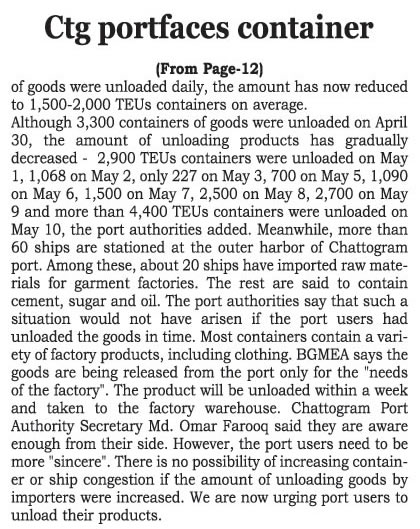 Ctg portfaces container

(From Page-12)

of goods were unloaded daily, the amount has now reduced to 1,500-2,000 TEUs containers on average.

Although 3,300 containers of goods were unloaded on April 30, the amount of unloading products has gradually decreased - 2,900 TEUs containers were unloaded on May 1, 1,068 on May 2, only 227 on May 3, 700 on May 5, 1,090 on May 6, 1,500 on May 7, 2,500 on May 8, 2,700 on May 9 and more than 4,400 TEUs containers were unloaded on May 10, the port authorities added. Meanwhile, more than 60 ships are stationed at the outer harbor of Chattogram port. Among these, about 20 ships have imported raw materials for garment factories. The rest are said to contain cement, sugar and oil. The port authorities say that such a situation would not have arisen if the port users had unloaded the goods in time. Most containers contain a variety of factory products, including clothing. BGMEA says the goods are being released from the port only for the "needs of the factory". The product will be unloaded within a week and taken to the factory warehouse. Chattogram Port Authority Secretary Md. Omar Farooq said they are aware enough from their side. However, the port users need to be more "sincere". There is no possibility of increasing container or ship congestion if the amount of unloading goods by importers were increased. We are now urging port users to unload their products.